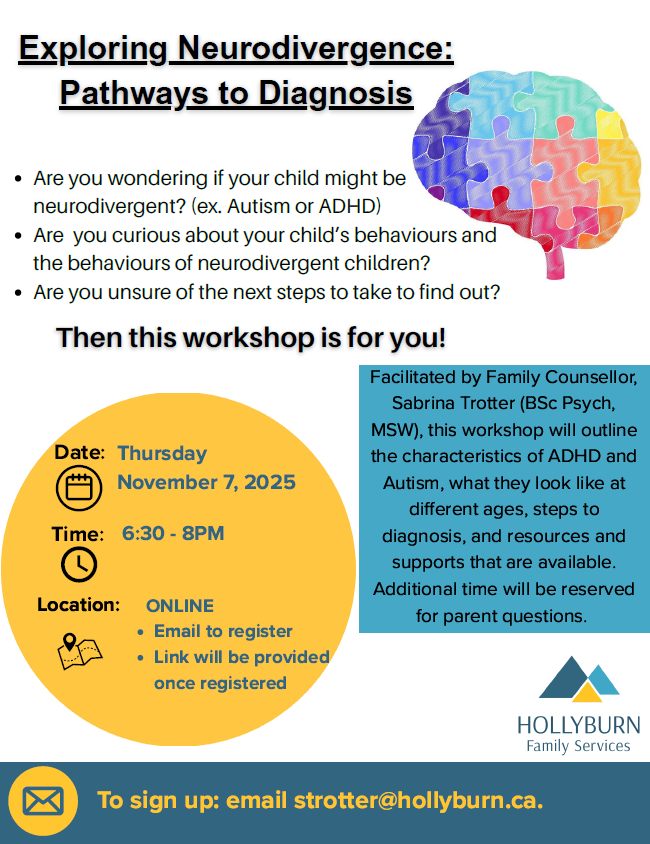 Exploring Neurodivergence:
Pathways to Diagnosis

• Are you wondering if your child might be neurodivergent? (ex. Autism or ADHD)
• Are  you curious about your child's behaviours and the behaviours of neurodivergent children?
• Are you unsure of the next steps to take to find out?

Then this workshop is for you!

Date: Thursday
November 7, 2025

Time: 6:30 - 8PM

Location: ONLINE
• Email to register
• Link will be provided once registered

Facilitated by Family Counsellor, Sabrina Trotter (BSc Psych, MSW), this workshop will outline the characteristics of ADHD and Autism, what they look like at different ages, steps to diagnosis, and resources and supports that are available. Additional time will be reserved for parent questions.

HOLLYBURN
Family Services

To sign up: email strotter@hollyburn.ca.